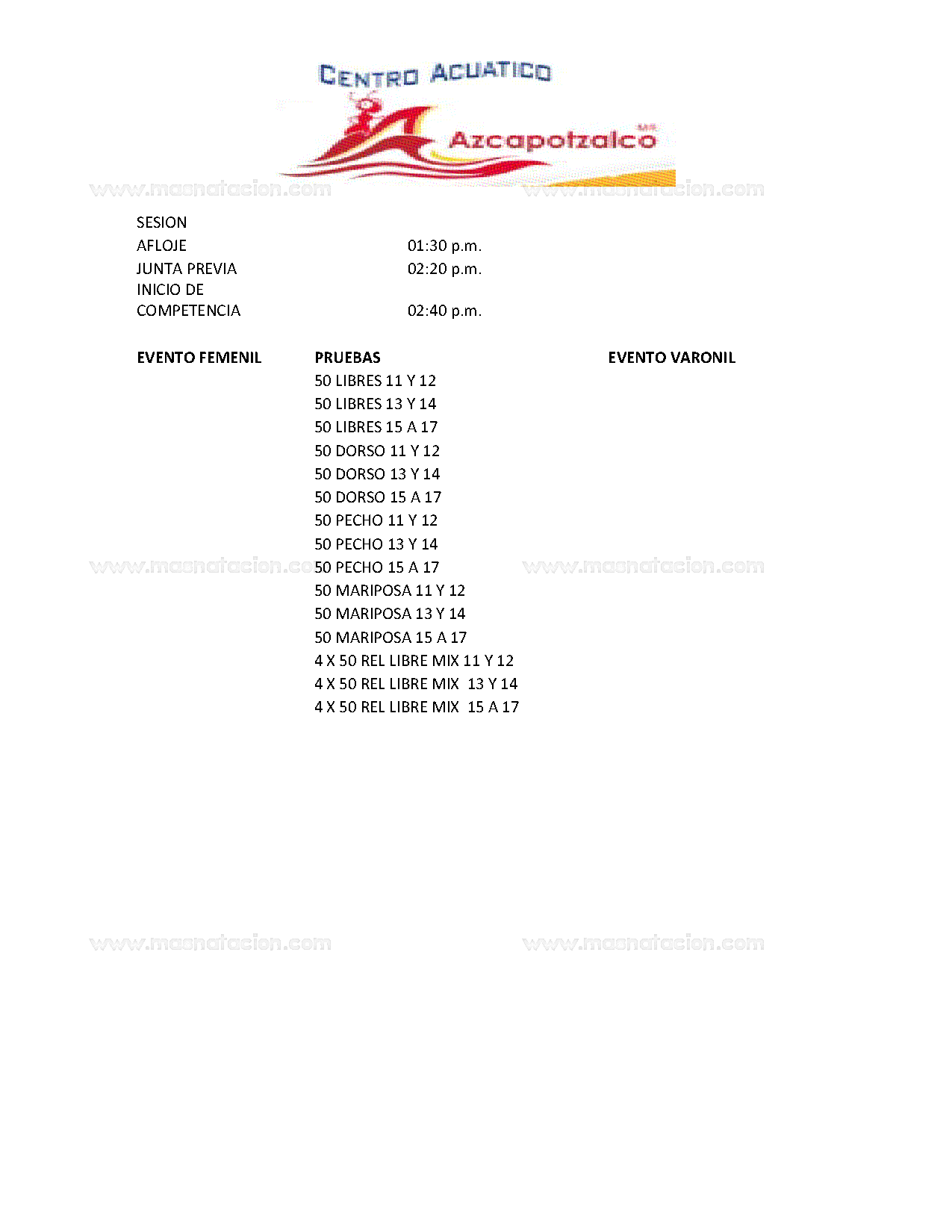 CENTRO ACUATICO
Azcapotzalco MR

www.masnatacion.com www.masnatacion.com

SESION
AFLOJE 01:30 p.m.
JUNTA PREVIA 02:20 p.m.
INICIO DE COMPETENCIA 02:40 p.m.

| EVENTO FEMENIL | PRUEBAS | EVENTO VARONIL |
|---|---|---|
| | 50 LIBRES 11 Y 12 | |
| | 50 LIBRES 13 Y 14 | |
| | 50 LIBRES 15 A 17 | |
| | 50 DORSO 11 Y 12 | |
| | 50 DORSO 13 Y 14 | |
| | 50 DORSO 15 A 17 | |
| | 50 PECHO 11 Y 12 | |
| | 50 PECHO 13 Y 14 | |
| | 50 PECHO 15 A 17 | |
| | 50 MARIPOSA 11 Y 12 | |
| | 50 MARIPOSA 13 Y 14 | |
| | 50 MARIPOSA 15 A 17 | |
| | 4 X 50 REL LIBRE MIX 11 Y 12 | |
| | 4 X 50 REL LIBRE MIX 13 Y 14 | |
| | 4 X 50 REL LIBRE MIX 15 A 17 | |

www.masnatacion.com www.masnatacion.com

www.masnatacion.com www.masnatacion.com